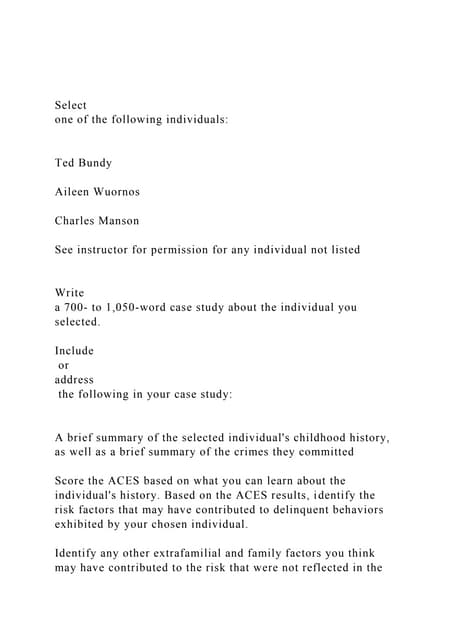 Select
one of the following individuals:

Ted Bundy

Aileen Wuornos

Charles Manson

See instructor for permission for any individual not listed

Write
a 700- to 1,050-word case study about the individual you selected.

Include
or
address
the following in your case study:

A brief summary of the selected individual's childhood history, as well as a brief summary of the crimes they committed

Score the ACES based on what you can learn about the individual's history. Based on the ACES results, identify the risk factors that may have contributed to delinquent behaviors exhibited by your chosen individual.

Identify any other extrafamilial and family factors you think may have contributed to the risk that were not reflected in the